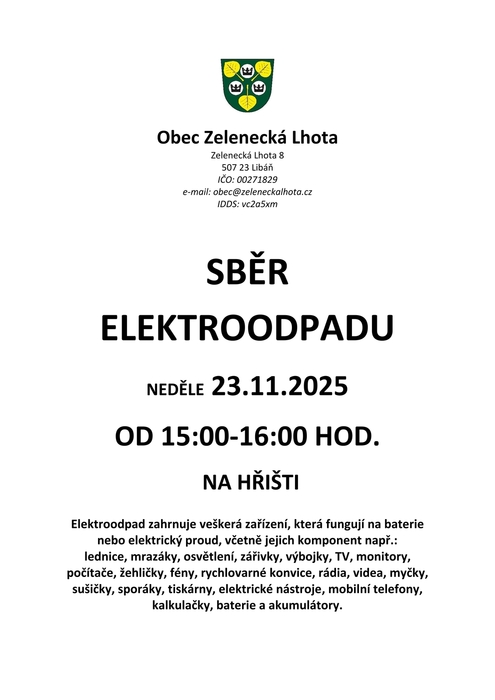 Obec Zelenecká Lhota

Zelenecká Lhota 8
507 23 Libáň
IČO: 00271829
e-mail: obec@zeleneckalhota.cz
IDDS: vc2a5xm

SBĚR

ELEKTROODPADU

NEDĚLE 23.11.2025

OD 15:00-16:00 HOD.

NA HŘIŠTI

Elektroodpad zahrnuje veškerá zařízení, která fungují na baterie nebo elektrický proud, včetně jejich komponent např.: lednice, mrazáky, osvětlení, zářivky, výbojky, TV, monitory, počítače, žehličky, fény, rychlovarné konvice, rádia, videa, myčky, sušičky, sporáky, tiskárny, elektrické nástroje, mobilní telefony, kalkulačky, baterie a akumulátory.